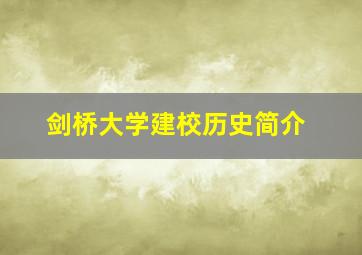 剑桥大学建校历史简介